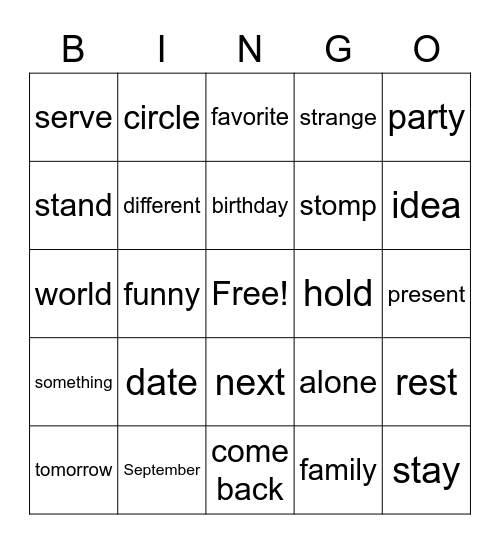 | B | I | N | G | O |
|---|---|---|---|---|
| serve | circle | favorite | strange | party |
| stand | different | birthday | stomp | idea |
| world | funny | Free! | hold | present |
| something | date | next | alone | rest |
| tomorrow | September | come back | family | stay |